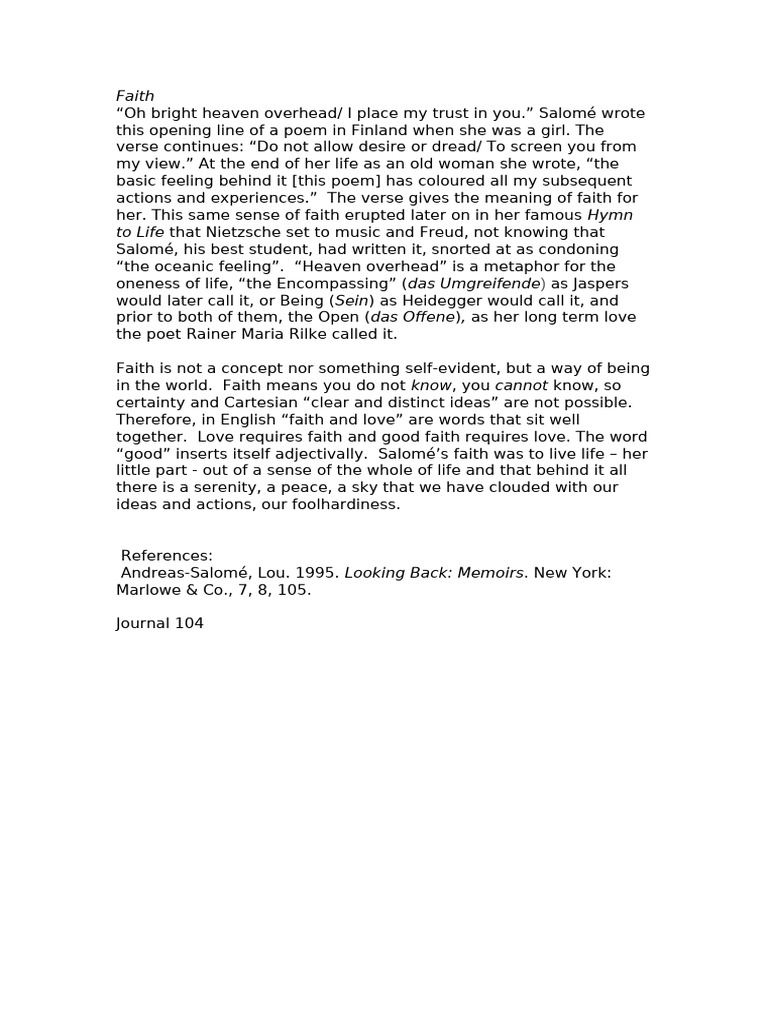 Faith
“Oh bright heaven overhead/ I place my trust in you.” Salomé wrote this opening line of a poem in Finland when she was a girl. The verse continues: “Do not allow desire or dread/ To screen you from my view.” At the end of her life as an old woman she wrote, “the basic feeling behind it [this poem] has coloured all my subsequent actions and experiences.” The verse gives the meaning of faith for her. This same sense of faith erupted later on in her famous Hymn to Life that Nietzsche set to music and Freud, not knowing that Salomé, his best student, had written it, snorted at as condoning “the oceanic feeling”. “Heaven overhead” is a metaphor for the oneness of life, “the Encompassing” (das Umgreifende) as Jaspers would later call it, or Being (Sein) as Heidegger would call it, and prior to both of them, the Open (das Offene), as her long term love the poet Rainer Maria Rilke called it.

Faith is not a concept nor something self-evident, but a way of being in the world. Faith means you do not know, you cannot know, so certainty and Cartesian “clear and distinct ideas” are not possible. Therefore, in English “faith and love” are words that sit well together. Love requires faith and good faith requires love. The word “good” inserts itself adjectivally. Salomé’s faith was to live life – her little part - out of a sense of the whole of life and that behind it all there is a serenity, a peace, a sky that we have clouded with our ideas and actions, our foolhardiness.

References:
Andreas-Salomé, Lou. 1995. Looking Back: Memoirs. New York: Marlowe & Co., 7, 8, 105.

Journal 104